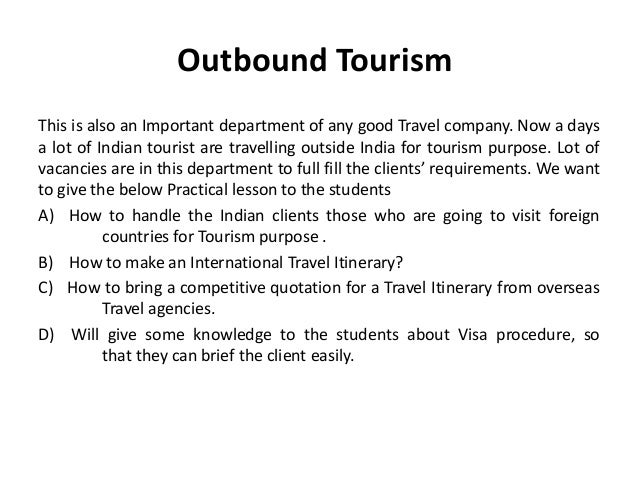 Outbound Tourism

This is also an Important department of any good Travel company. Now a days a lot of Indian tourist are travelling outside India for tourism purpose. Lot of vacancies are in this department to full fill the clients' requirements. We want to give the below Practical lesson to the students

A) How to handle the Indian clients those who are going to visit foreign countries for Tourism purpose .

B) How to make an International Travel Itinerary?

C) How to bring a competitive quotation for a Travel Itinerary from overseas Travel agencies.

D) Will give some knowledge to the students about Visa procedure, so that they can brief the client easily.